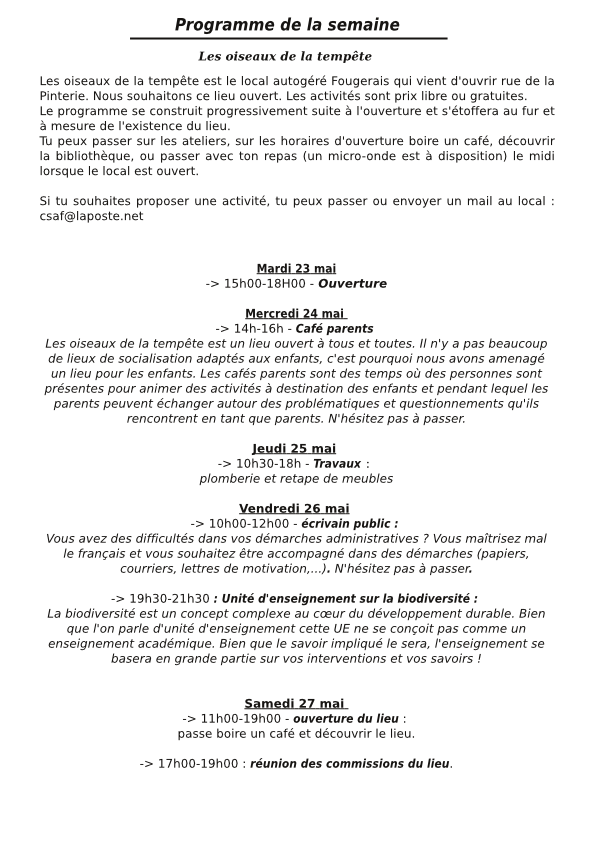 Programme de la semaine

Les oiseaux de la tempête

Les oiseaux de la tempête est le local autogéré Fougerais qui vient d'ouvrir rue de la Pinterie. Nous souhaitons ce lieu ouvert. Les activités sont prix libre ou gratuites.
Le programme se construit progressivement suite à l'ouverture et s'étoffera au fur et à mesure de l'existence du lieu.
Tu peux passer sur les ateliers, sur les horaires d'ouverture boire un café, découvrir la bibliothèque, ou passer avec ton repas (un micro-onde est à disposition) le midi lorsque le local est ouvert.

Si tu souhaites proposer une activité, tu peux passer ou envoyer un mail au local : csaf@laposte.net

Mardi 23 mai
-> 15h00-18H00 - Ouverture

Mercredi 24 mai
-> 14h-16h - Café parents
Les oiseaux de la tempête est un lieu ouvert à tous et toutes. Il n'y a pas beaucoup de lieux de socialisation adaptés aux enfants, c'est pourquoi nous avons amenagé un lieu pour les enfants. Les cafés parents sont des temps où des personnes sont présentes pour animer des activités à destination des enfants et pendant lequel les parents peuvent échanger autour des problématiques et questionnements qu'ils rencontrent en tant que parents. N'hésitez pas à passer.

Jeudi 25 mai
-> 10h30-18h - Travaux :
plomberie et retape de meubles

Vendredi 26 mai
-> 10h00-12h00 - écrivain public :
Vous avez des difficultés dans vos démarches administratives ? Vous maîtrisez mal le français et vous souhaitez être accompagné dans des démarches (papiers, courriers, lettres de motivation,...). N'hésitez pas à passer.

-> 19h30-21h30 : Unité d'enseignement sur la biodiversité :
La biodiversité est un concept complexe au cœur du développement durable. Bien que l'on parle d'unité d'enseignement cette UE ne se conçoit pas comme un enseignement académique. Bien que le savoir impliqué le sera, l'enseignement se basera en grande partie sur vos interventions et vos savoirs !

Samedi 27 mai
-> 11h00-19h00 - ouverture du lieu :
passe boire un café et découvrir le lieu.

-> 17h00-19h00 : réunion des commissions du lieu.